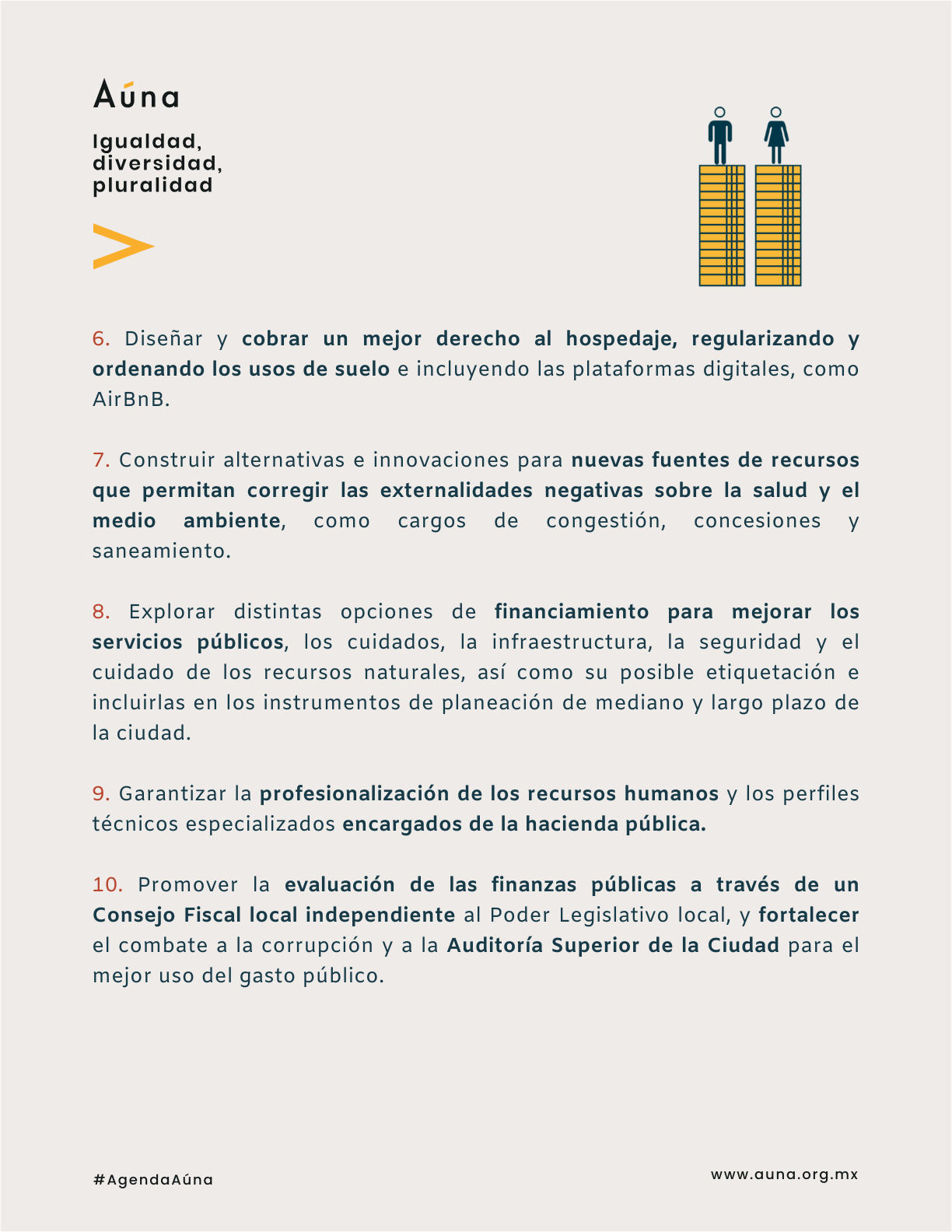 Aúna

Igualdad,
diversidad,
pluralidad

6. Diseñar y cobrar un mejor derecho al hospedaje, regularizando y ordenando los usos de suelo e incluyendo las plataformas digitales, como AirBnB.

7. Construir alternativas e innovaciones para nuevas fuentes de recursos que permitan corregir las externalidades negativas sobre la salud y el medio ambiente, como cargos de congestión, concesiones y saneamiento.

8. Explorar distintas opciones de financiamiento para mejorar los servicios públicos, los cuidados, la infraestructura, la seguridad y el cuidado de los recursos naturales, así como su posible etiquetación e incluirlas en los instrumentos de planeación de mediano y largo plazo de la ciudad.

9. Garantizar la profesionalización de los recursos humanos y los perfiles técnicos especializados encargados de la hacienda pública.

10. Promover la evaluación de las finanzas públicas a través de un Consejo Fiscal local independiente al Poder Legislativo local, y fortalecer el combate a la corrupción y a la Auditoría Superior de la Ciudad para el mejor uso del gasto público.

#AgendaAúna

www.auna.org.mx